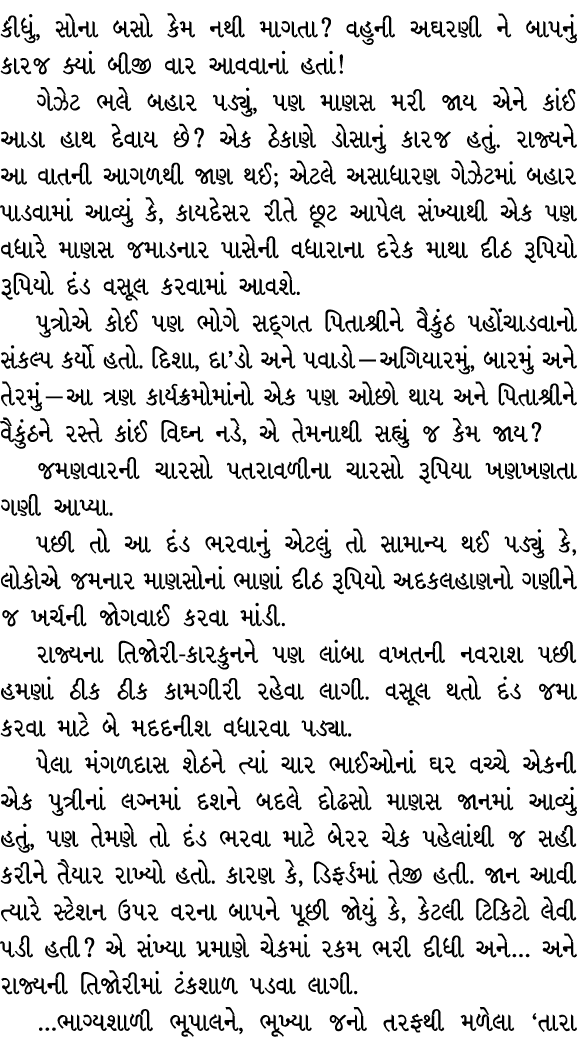 કીધું, સોના બસો કેમ નથી માગતા? વહુની અઘરણી ને બાપનું કારજ ક્યાં બીજી વાર આવવાનાં હતાં!

ગેઝેટ ભલે બહાર પડ્યું, પણ માણસ મરી જાય એને કાંઈ આડા હાથ દેવાય છે? એક ઠેકાણે ડોસાનું કારજ હતું. રાજ્યને આ વાતની આગળથી જાણ થઈ; એટલે અસાધારણ ગેઝેટમાં બહાર પાડવામાં આવ્યું કે, કાયદેસર રીતે છૂટ આપેલ સંખ્યાથી એક પણ વધારે માણસ જમાડનાર પાસેની વધારાના દરેક માથા દીઠ રૂપિયો રૂપિયો દંડ વસૂલ કરવામાં આવશે.

પુત્રોએ કોઈ પણ ભોગે સદ્ગત પિતાશ્રીને વૈકુંઠ પહોંચાડવાનો સંકલ્પ કર્યો હતો. દિશા, દા'ડો અને પવાડો—અગિયારમું, બારમું અને તેરમું—આ ત્રણ કાર્યક્રમોમાંનો એક પણ ઓછો થાય અને પિતાશ્રીને વૈકુંઠને રસ્તે કાંઈ વિઘ્ન નડે, એ તેમનાથી સહ્યું જ કેમ જાય?

જમણવારની ચારસો પતરાવળીના ચારસો રૂપિયા ખણખણતા ગણી આપ્યા.

પછી તો આ દંડ ભરવાનું એટલું તો સામાન્ય થઈ પડ્યું કે, લોકોએ જમનાર માણસોનાં ભાણાં દીઠ રૂપિયો અદકલહાણનો ગણીને જ ખર્ચની જોગવાઈ કરવા માંડી.

રાજ્યના તિજોરી-કારકુનને પણ લાંબા વખતની નવરાશ પછી હમણાં ઠીક ઠીક કામગીરી રહેવા લાગી. વસૂલ થતો દંડ જમા કરવા માટે બે મદદનીશ વધારવા પડ્યા.

પેલા મંગળદાસ શેઠને ત્યાં ચાર ભાઈઓનાં ઘર વચ્ચે એકની એક પુત્રીનાં લગ્નમાં દશને બદલે દોઢસો માણસ જાનમાં આવ્યું હતું, પણ તેમણે તો દંડ ભરવા માટે બેરર ચેક પહેલાંથી જ સહી કરીને તૈયાર રાખ્યો હતો. કારણ કે, ડિફર્ડમાં તેજી હતી. જાન આવી ત્યારે સ્ટેશન ઉપર વરના બાપને પૂછી જોયું કે, કેટલી ટિકિટો લેવી પડી હતી? એ સંખ્યા પ્રમાણે ચેકમાં રકમ ભરી દીધી અને... અને રાજ્યની તિજોરીમાં ટંકશાળ પડવા લાગી.

...ભાગ્યશાળી ભૂપાલને, ભૂખ્યા જનો તરફથી મળેલા 'તારા